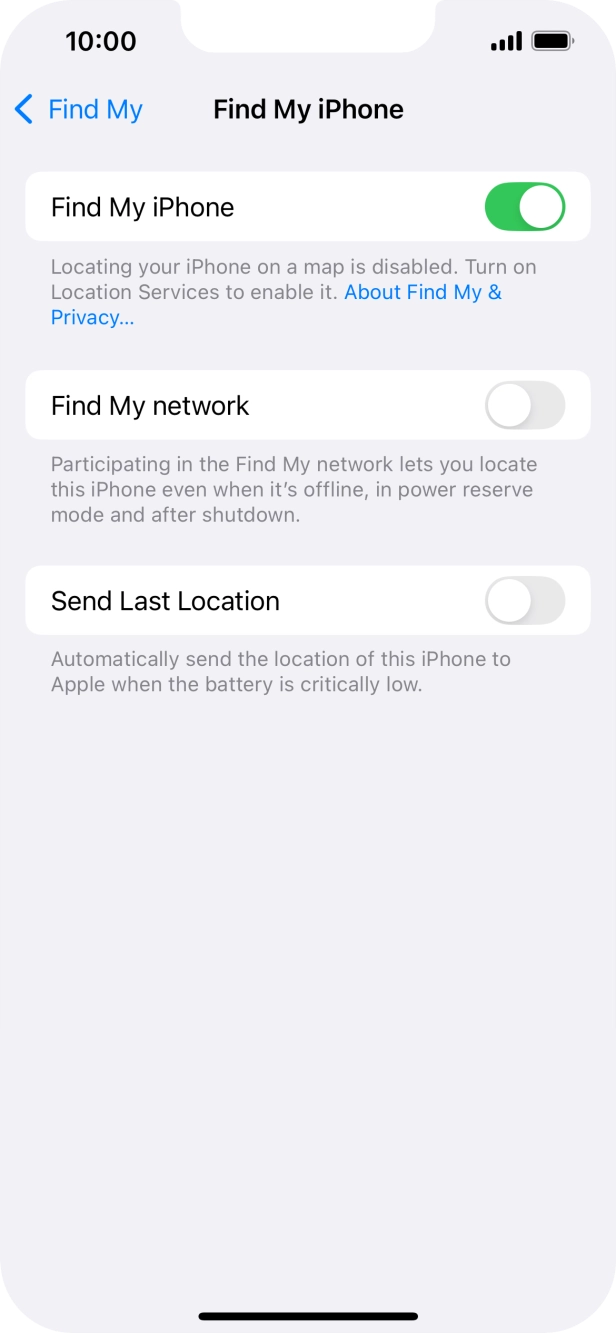 10:00

Find My

Find My iPhone

Find My iPhone

Locating your iPhone on a map is disabled. Turn on Location Services to enable it. About Find My & Privacy...

Find My network

Participating in the Find My network lets you locate this iPhone even when it's offline, in power reserve mode and after shutdown.

Send Last Location

Automatically send the location of this iPhone to Apple when the battery is critically low.